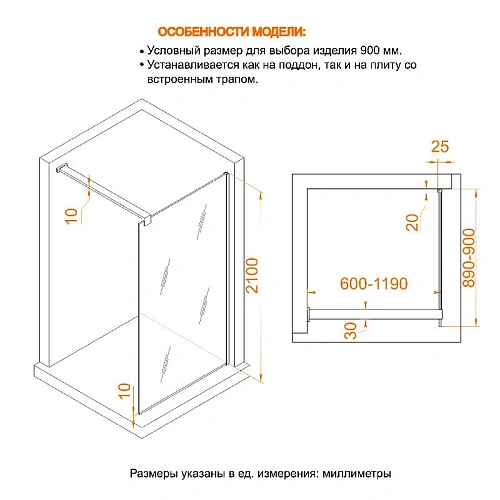 ОСОБЕННОСТИ МОДЕЛИ:

• Условный размер для выбора изделия 900 мм.
• Устанавливается как на поддон, так и на плиту со встроенным трапом.

10
2100
10
25
20
890-900
600-1190
30

Размеры указаны в ед. измерения: миллиметры